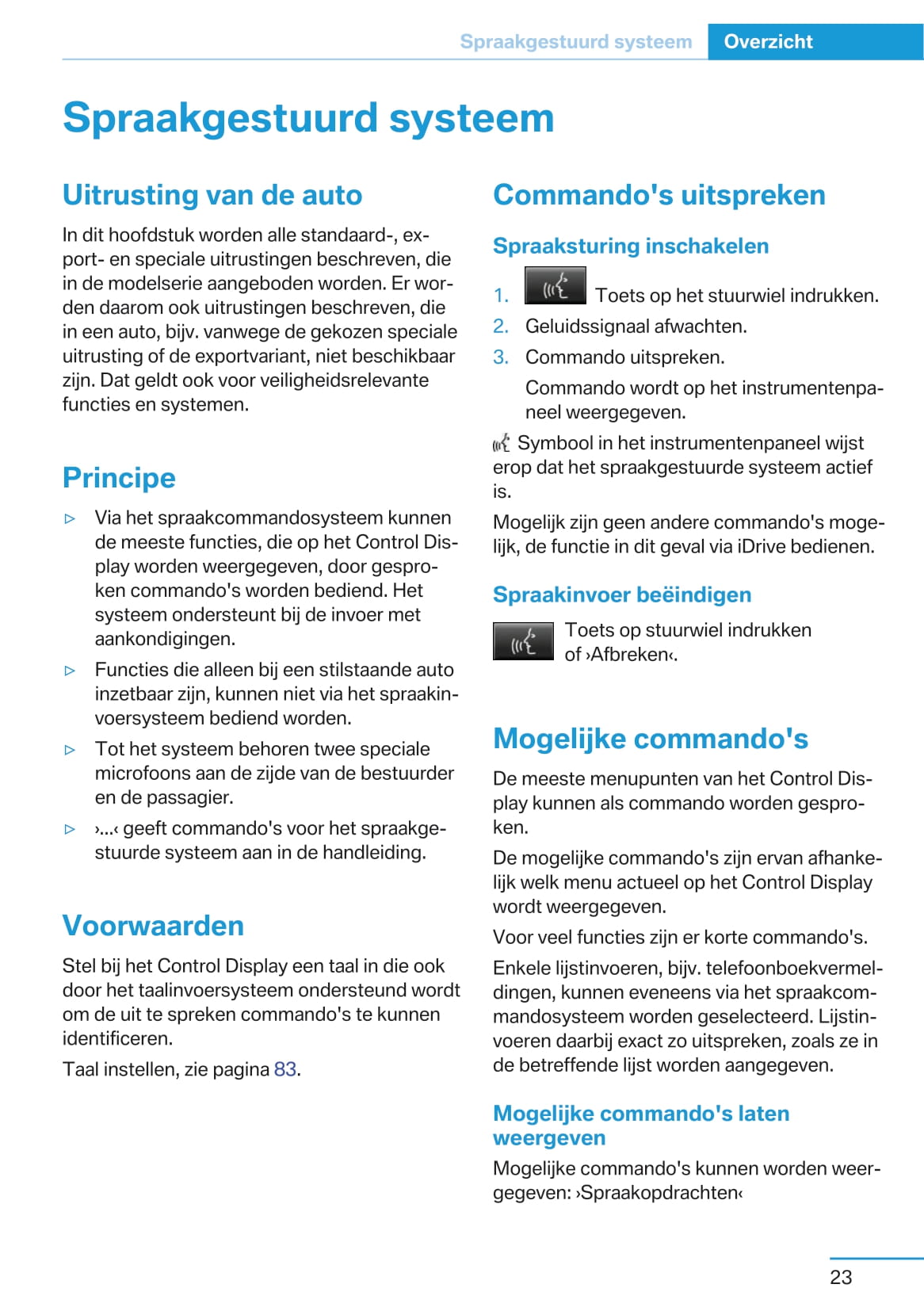 Spraakgestuurd systeem Overzicht

Spraakgestuurd systeem

Uitrusting van de auto

In dit hoofdstuk worden alle standaard-, export- en speciale uitrustingen beschreven, die in de modelserie aangeboden worden. Er worden daarom ook uitrustingen beschreven, die in een auto, bijv. vanwege de gekozen speciale uitrusting of de exportvariant, niet beschikbaar zijn. Dat geldt ook voor veiligheidsrelevante functies en systemen.

Principe

▷ Via het spraakcommandosysteem kunnen de meeste functies, die op het Control Display worden weergegeven, door gesproken commando's worden bediend. Het systeem ondersteunt bij de invoer met aankondigingen.

▷ Functies die alleen bij een stilstaande auto inzetbaar zijn, kunnen niet via het spraakinvoersysteem bediend worden.

▷ Tot het systeem behoren twee speciale microfoons aan de zijde van de bestuurder en de passagier.

▷ ›...‹ geeft commando's voor het spraakgestuurde systeem aan in de handleiding.

Voorwaarden

Stel bij het Control Display een taal in die ook door het taalinvoersysteem ondersteund wordt om de uit te spreken commando's te kunnen identificeren.

Taal instellen, zie pagina 83.

Commando's uitspreken

Spraaksturing inschakelen

1. Toets op het stuurwiel indrukken.
2. Geluidssignaal afwachten.
3. Commando uitspreken.

Commando wordt op het instrumentenpaneel weergegeven.

Symbool in het instrumentenpaneel wijst erop dat het spraakgestuurde systeem actief is.

Mogelijk zijn geen andere commando's mogelijk, de functie in dit geval via iDrive bedienen.

Spraakinvoer beëindigen

Toets op stuurwiel indrukken of ›Afbreken‹.

Mogelijke commando's

De meeste menupunten van het Control Display kunnen als commando worden gesproken.

De mogelijke commando's zijn ervan afhankelijk welk menu actueel op het Control Display wordt weergegeven.

Voor veel functies zijn er korte commando's.

Enkele lijstinvoeren, bijv. telefoonboekvermeldingen, kunnen eveneens via het spraakcommandosysteem worden geselecteerd. Lijstinvoeren daarbij exact zo uitspreken, zoals ze in de betreffende lijst worden aangegeven.

Mogelijke commando's laten weergeven

Mogelijke commando's kunnen worden weergegeven: ›Spraakopdrachten‹

23